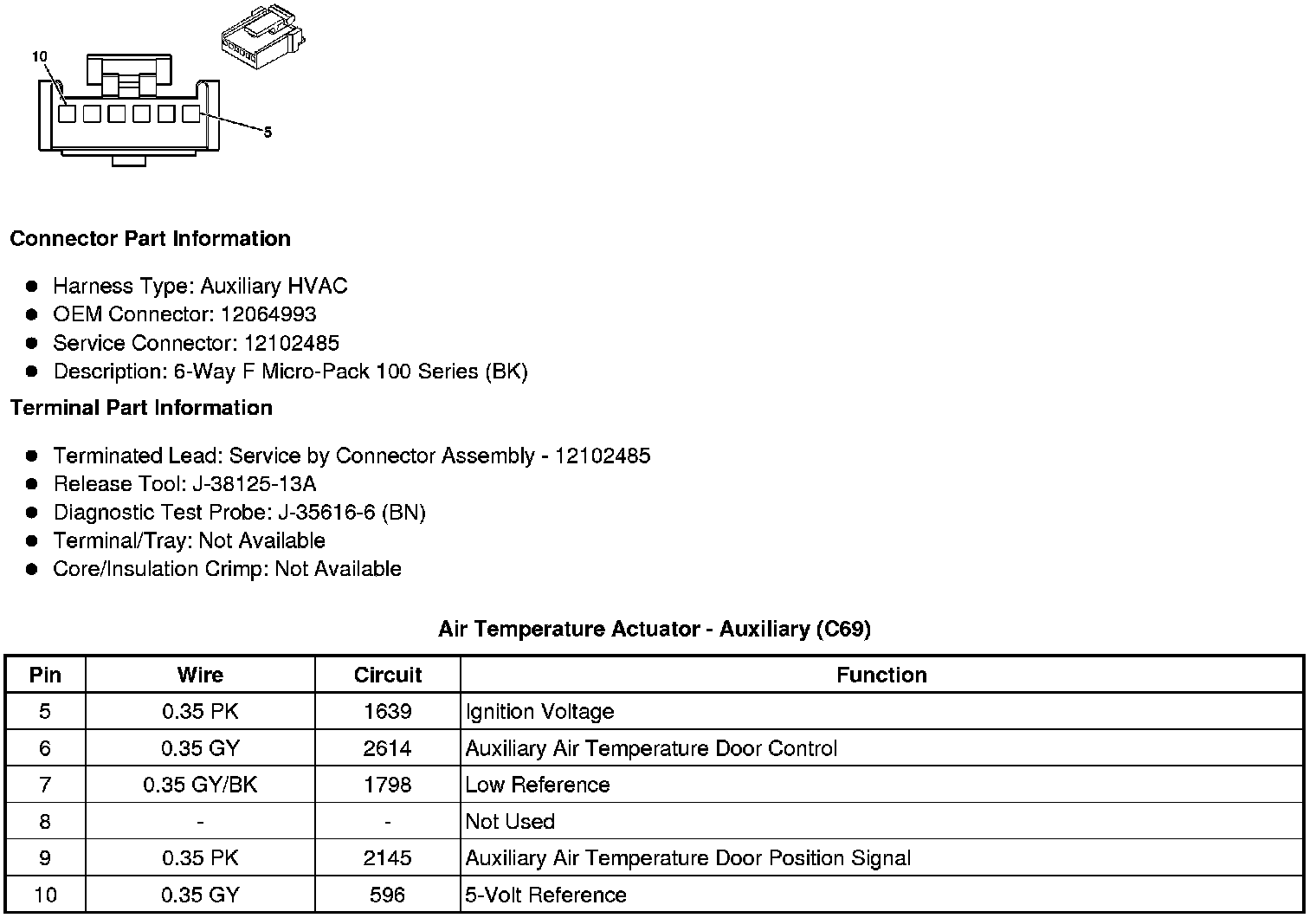 10

5

**Connector Part Information**

- Harness Type: Auxiliary HVAC
- OEM Connector: 12064993
- Service Connector: 12102485
- Description: 6-Way F Micro-Pack 100 Series (BK)

**Terminal Part Information**

- Terminated Lead: Service by Connector Assembly - 12102485
- Release Tool: J-38125-13A
- Diagnostic Test Probe: J-35616-6 (BN)
- Terminal/Tray: Not Available
- Core/Insulation Crimp: Not Available

**Air Temperature Actuator - Auxiliary (C69)**

| Pin | Wire | Circuit | Function |
|---|---|---|---|
| 5 | 0.35 PK | 1639 | Ignition Voltage |
| 6 | 0.35 GY | 2614 | Auxiliary Air Temperature Door Control |
| 7 | 0.35 GY/BK | 1798 | Low Reference |
| 8 | - | - | Not Used |
| 9 | 0.35 PK | 2145 | Auxiliary Air Temperature Door Position Signal |
| 10 | 0.35 GY | 596 | 5-Volt Reference |